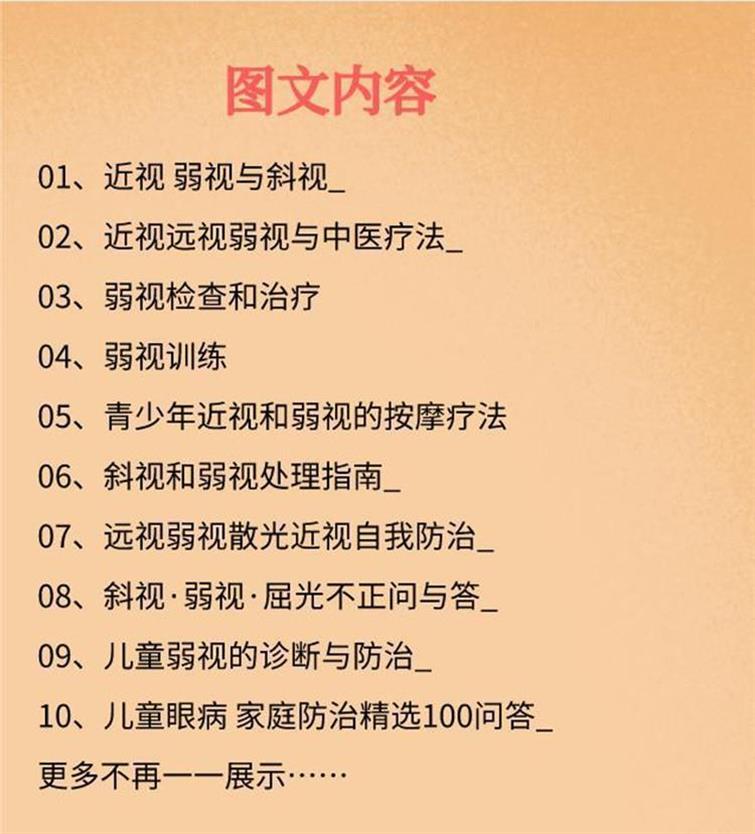 图文内容

01、近视 弱视与斜视_

02、近视远视弱视与中医疗法_

03、弱视检查和治疗

04、弱视训练

05、青少年近视和弱视的按摩疗法

06、斜视和弱视处理指南_

07、远视弱视散光近视自我防治_

08、斜视·弱视·屈光不正问与答_

09、儿童弱视的诊断与防治_

10、儿童眼病 家庭防治精选100问答_

更多不再一一展示……